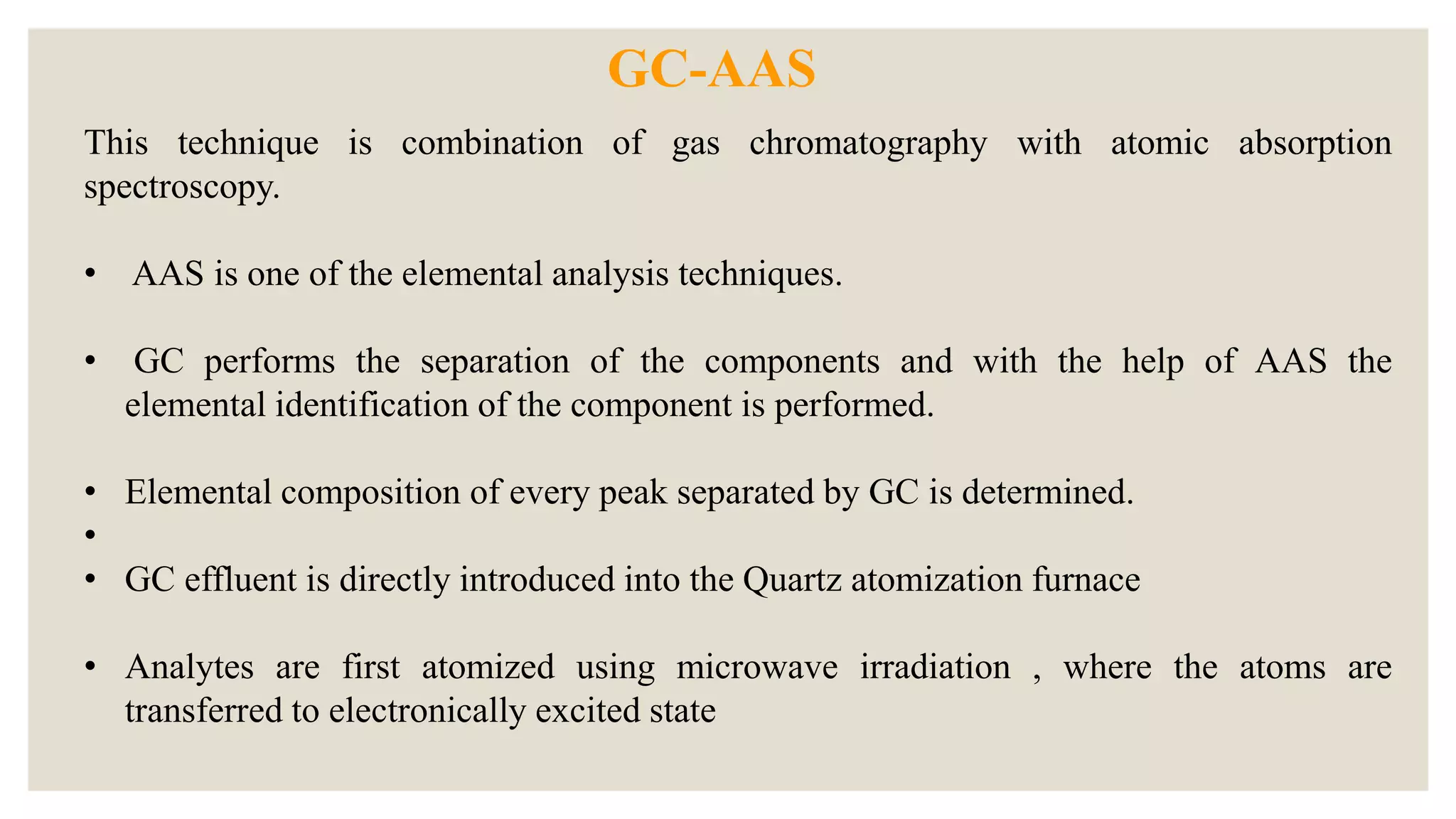 GC-AAS

This technique is combination of gas chromatography with atomic absorption spectroscopy.

• AAS is one of the elemental analysis techniques.

• GC performs the separation of the components and with the help of AAS the elemental identification of the component is performed.

• Elemental composition of every peak separated by GC is determined.
•
• GC effluent is directly introduced into the Quartz atomization furnace

• Analytes are first atomized using microwave irradiation , where the atoms are transferred to electronically excited state